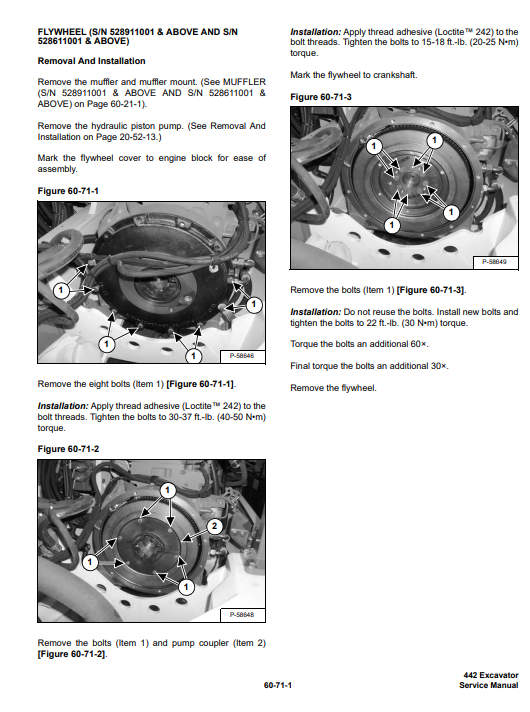 FLYWHEEL (S/N 528911001 & ABOVE AND S/N 528611001 & ABOVE)

Removal And Installation

Remove the muffler and muffler mount. (See MUFFLER (S/N 528911001 & ABOVE AND S/N 528611001 & ABOVE) on Page 60-21-1).

Remove the hydraulic piston pump. (See Removal And Installation on Page 20-52-13.)

Mark the flywheel cover to engine block for ease of assembly.

Figure 60-71-1

1
1
1
1
1
P-58646

Remove the eight bolts (Item 1) [Figure 60-71-1].

Installation: Apply thread adhesive (Loctite™ 242) to the bolt threads. Tighten the bolts to 30-37 ft.-lb. (40-50 N•m) torque.

Figure 60-71-2

1
2
1
1
P-58648

Remove the bolts (Item 1) and pump coupler (Item 2) [Figure 60-71-2].

Installation: Apply thread adhesive (Loctite™ 242) to the bolt threads. Tighten the bolts to 15-18 ft.-lb. (20-25 N•m) torque.

Mark the flywheel to crankshaft.

Figure 60-71-3

1
1
1
1
P-58649

Remove the bolts (Item 1) [Figure 60-71-3].

Installation: Do not reuse the bolts. Install new bolts and tighten the bolts to 22 ft.-lb. (30 N•m) torque.

Torque the bolts an additional 60×.

Final torque the bolts an additional 30×.

Remove the flywheel.

60-71-1

442 Excavator
Service Manual